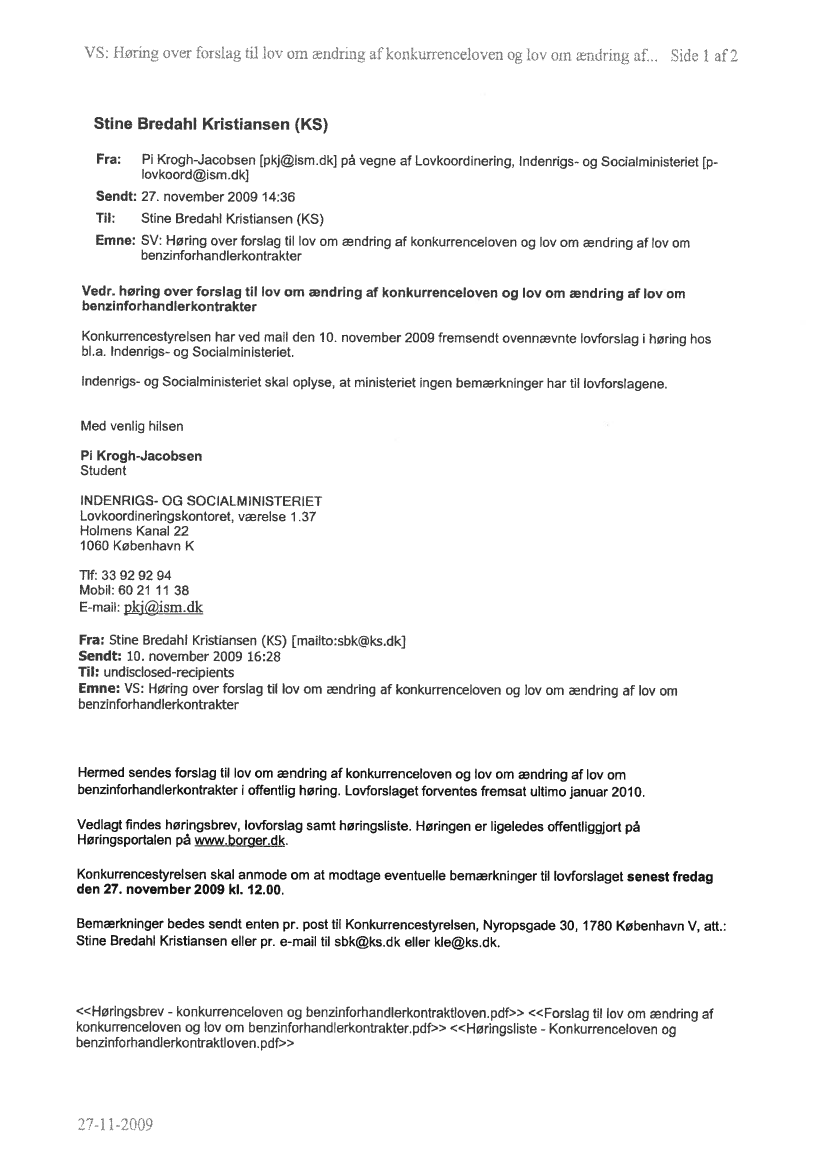 VS: Høring over forslag til lov om ændring af konkurrenceloven og lov om ændring af... Side 1 af 2

Stine Bredahl Kristiansen (KS)

Fra: Pi Krogh-Jacobsen [pkj@ism.dk] på vegne af Lovkoordinering, Indenrigs- og Socialministeriet [p-lovkoord@ism.dk]

Sendt: 27. november 2009 14:36

Til: Stine Bredahl Kristiansen (KS)

Emne: SV: Høring over forslag til lov om ændring af konkurrenceloven og lov om ændring af lov om benzinforhandlerkontrakter

Vedr. høring over forslag til lov om ændring af konkurrenceloven og lov om ændring af lov om benzinforhandlerkontrakter

Konkurrencestyrelsen har ved mail den 10. november 2009 fremsendt ovennævnte lovforslag i høring hos bl.a. Indenrigs- og Socialministeriet.

Indenrigs- og Socialministeriet skal oplyse, at ministeriet ingen bemærkninger har til lovforslagene.

Med venlig hilsen

Pi Krogh-Jacobsen
Student

INDENRIGS- OG SOCIALMINISTERIET
Lovkoordineringskontoret, værelse 1.37
Holmens Kanal 22
1060 København K

Tlf: 33 92 92 94
Mobil: 60 21 11 38
E-mail: pkj@ism.dk

Fra: Stine Bredahl Kristiansen (KS) [mailto:sbk@ks.dk]
Sendt: 10. november 2009 16:28
Til: undisclosed-recipients
Emne: VS: Høring over forslag til lov om ændring af konkurrenceloven og lov om ændring af lov om benzinforhandlerkontrakter

Hermed sendes forslag til lov om ændring af konkurrenceloven og lov om ændring af lov om benzinforhandlerkontrakter i offentlig høring. Lovforslaget forventes fremsat ultimo januar 2010.

Vedlagt findes høringsbrev, lovforslag samt høringsliste. Høringen er ligeledes offentliggjort på Høringsportalen på www.borger.dk.

Konkurrencestyrelsen skal anmode om at modtage eventuelle bemærkninger til lovforslaget senest fredag den 27. november 2009 kl. 12.00.

Bemærkninger bedes sendt enten pr. post til Konkurrencestyrelsen, Nyropsgade 30, 1780 København V, att.: Stine Bredahl Kristiansen eller pr. e-mail til sbk@ks.dk eller kle@ks.dk.

<<Høringsbrev - konkurrenceloven og benzinforhandlerkontraktloven.pdf>> <<Forslag til lov om ændring af konkurrenceloven og lov om benzinforhandlerkontrakter.pdf>> <<Høringsliste - Konkurrenceloven og benzinforhandlerkontraktloven.pdf>>

27-11-2009